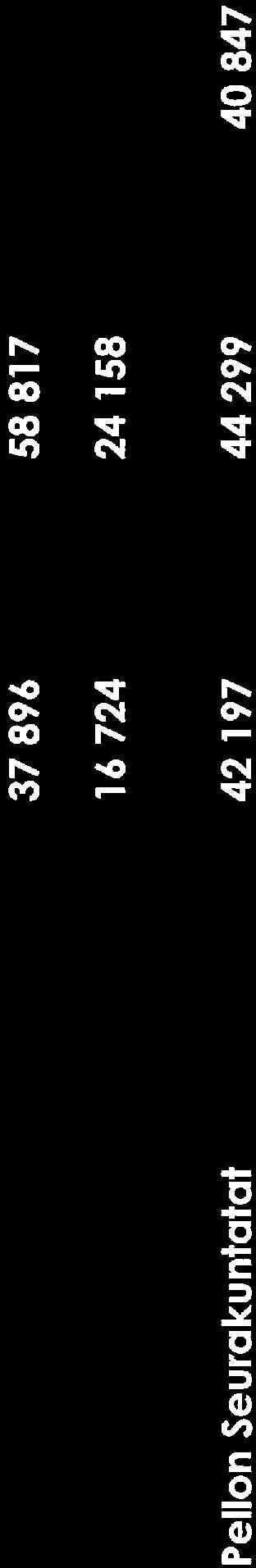 | | | | |
|---|---|---|---|
| | 37 896 | 58 817 | |
| | 16 724 | 24 158 | |
| Pellon Seurakuntatat | 42 197 | 44 299 | 40 847 |